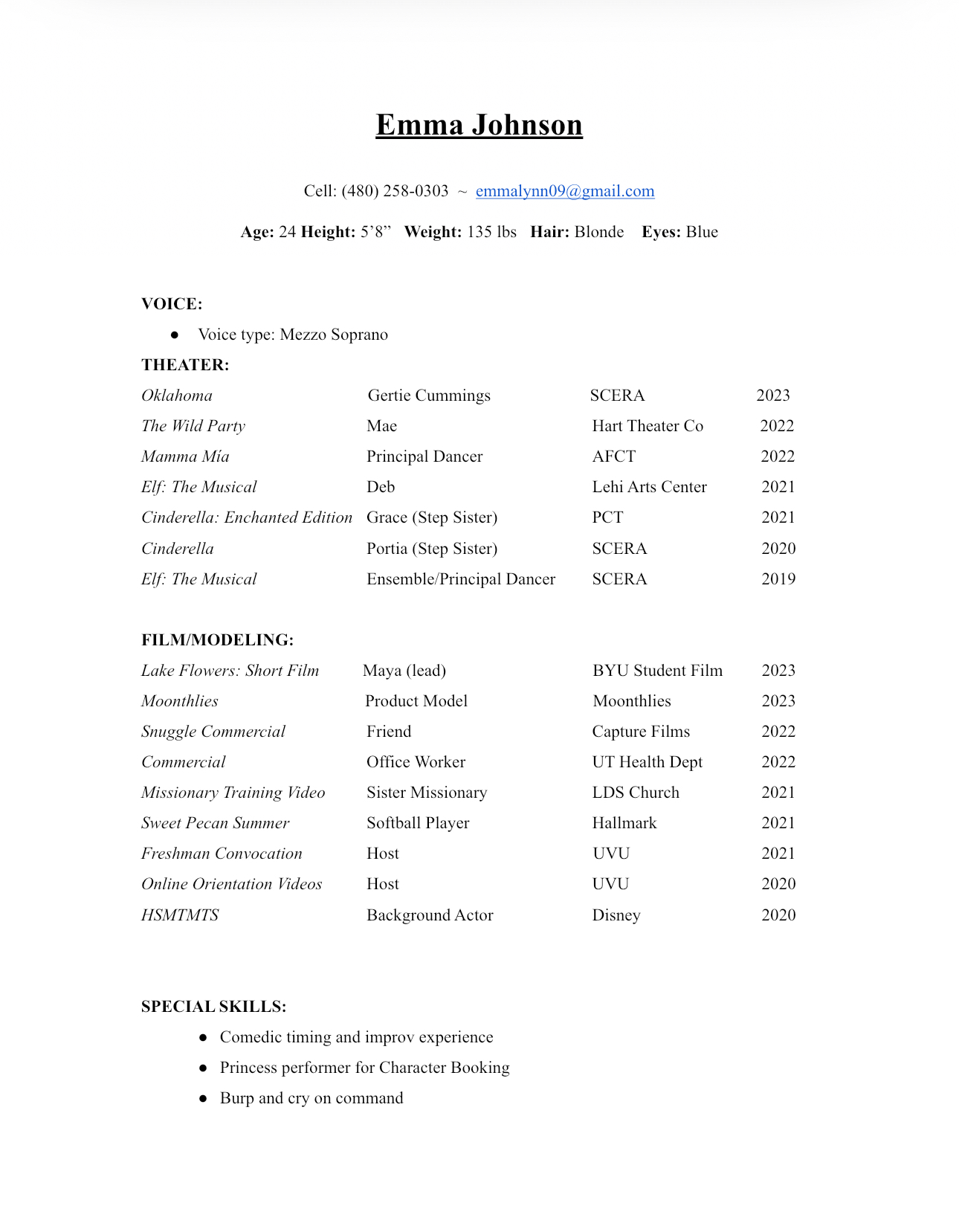 Emma Johnson

Cell: (480) 258-0303 ~ emmalynn09@gmail.com

Age: 24 Height: 5’8” Weight: 135 lbs Hair: Blonde Eyes: Blue

VOICE:

● Voice type: Mezzo Soprano

THEATER:

| | | | |
|---|---|---|---|
| Oklahoma | Gertie Cummings | SCERA | 2023 |
| The Wild Party | Mae | Hart Theater Co | 2022 |
| Mamma Mía | Principal Dancer | AFCT | 2022 |
| Elf: The Musical | Deb | Lehi Arts Center | 2021 |
| Cinderella: Enchanted Edition | Grace (Step Sister) | PCT | 2021 |
| Cinderella | Portia (Step Sister) | SCERA | 2020 |
| Elf: The Musical | Ensemble/Principal Dancer | SCERA | 2019 |

FILM/MODELING:

| | | | |
|---|---|---|---|
| Lake Flowers: Short Film | Maya (lead) | BYU Student Film | 2023 |
| Moonthlies | Product Model | Moonthlies | 2023 |
| Snuggle Commercial | Friend | Capture Films | 2022 |
| Commercial | Office Worker | UT Health Dept | 2022 |
| Missionary Training Video | Sister Missionary | LDS Church | 2021 |
| Sweet Pecan Summer | Softball Player | Hallmark | 2021 |
| Freshman Convocation | Host | UVU | 2021 |
| Online Orientation Videos | Host | UVU | 2020 |
| HSMTMTS | Background Actor | Disney | 2020 |

SPECIAL SKILLS:

● Comedic timing and improv experience
● Princess performer for Character Booking
● Burp and cry on command